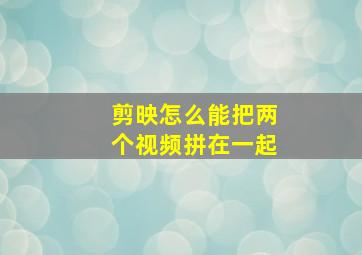 剪映怎么能把两个视频拼在一起